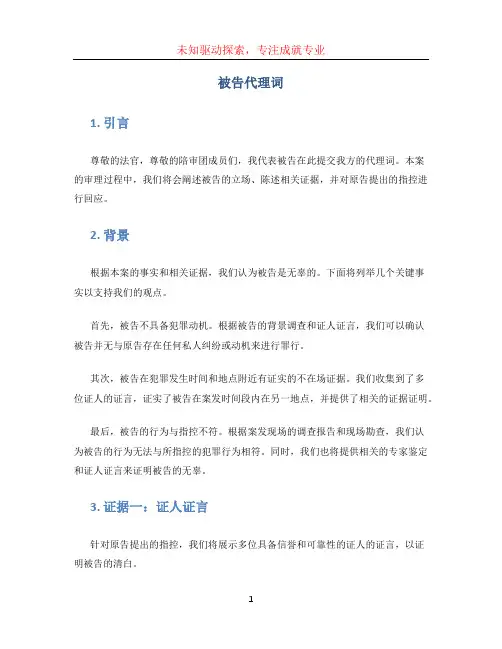 未知驱动探索，专注成就专业

被告代理词

1. 引言

尊敬的法官，尊敬的陪审团成员们，我代表被告在此提交我方的代理词。本案的审理过程中，我们将会阐述被告的立场、陈述相关证据，并对原告提出的指控进行回应。

2. 背景

根据本案的事实和相关证据，我们认为被告是无辜的。下面将列举几个关键事实以支持我们的观点。

首先，被告不具备犯罪动机。根据被告的背景调查和证人证言，我们可以确认被告并无与原告存在任何私人纠纷或动机来进行罪行。

其次，被告在犯罪发生时间和地点附近有证实的不在场证据。我们收集到了多位证人的证言，证实了被告在案发时间段内在另一地点，并提供了相关的证据证明。

最后，被告的行为与指控不符。根据案发现场的调查报告和现场勘查，我们认为被告的行为无法与所指控的犯罪行为相符。同时，我们也将提供相关的专家鉴定和证人证言来证明被告的无辜。

3. 证据一：证人证言

针对原告提出的指控，我们将展示多位具备信誉和可靠性的证人的证言，以证明被告的清白。

1